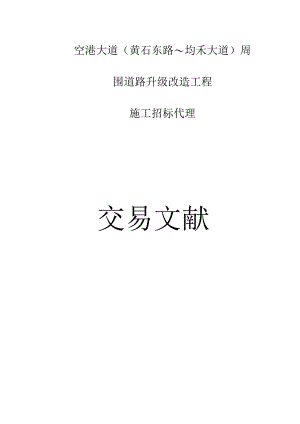 空港大道（黄石东路～均禾大道）周

围道路升级改造工程

施工招标代理

交易文献